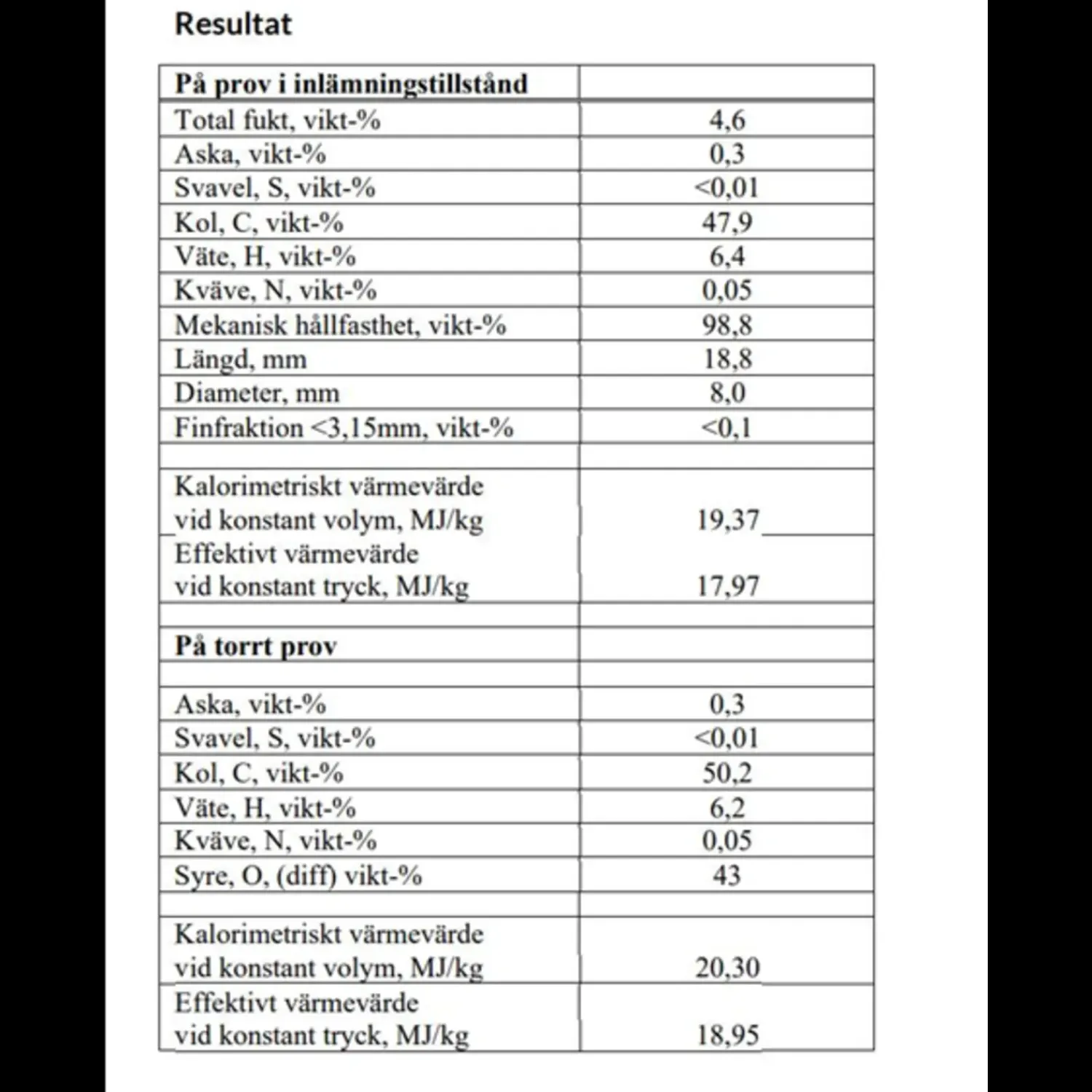 Resultat

| På prov i inlämningstillstånd | |
|---|---|
| Total fukt, vikt-% | 4,6 |
| Aska, vikt-% | 0,3 |
| Svavel, S, vikt-% | <0,01 |
| Kol, C, vikt-% | 47,9 |
| Väte, H, vikt-% | 6,4 |
| Kväve, N, vikt-% | 0,05 |
| Mekanisk hållfasthet, vikt-% | 98,8 |
| Längd, mm | 18,8 |
| Diameter, mm | 8,0 |
| Finfraktion <3,15mm, vikt-% | <0,1 |
| | |
| Kalorimetriskt värmevärde vid konstant volym, MJ/kg | 19,37 |
| Effektivt värmevärde vid konstant tryck, MJ/kg | 17,97 |
| | |
| På torrt prov | |
| | |
| Aska, vikt-% | 0,3 |
| Svavel, S, vikt-% | <0,01 |
| Kol, C, vikt-% | 50,2 |
| Väte, H, vikt-% | 6,2 |
| Kväve, N, vikt-% | 0,05 |
| Syre, O, (diff) vikt-% | 43 |
| | |
| Kalorimetriskt värmevärde vid konstant volym, MJ/kg | 20,30 |
| Effektivt värmevärde vid konstant tryck, MJ/kg | 18,95 |